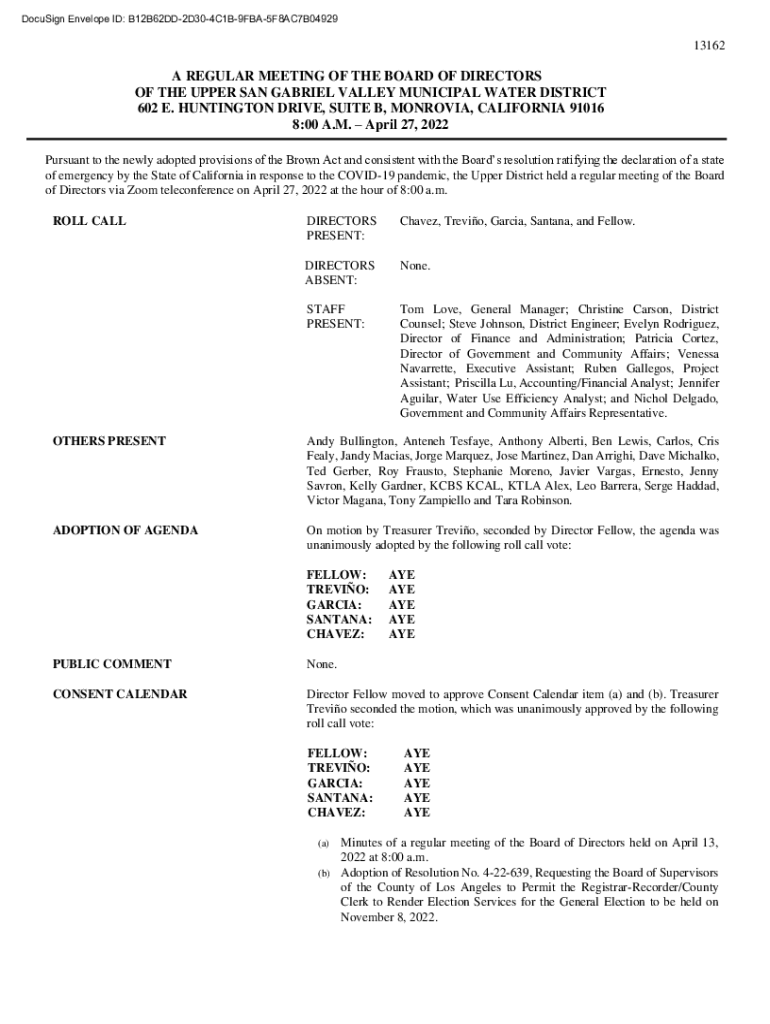 DocuSign Envelope ID: B12B62DD-2D30-4C1B-9FBA-5F8AC7B04929

13162

A REGULAR MEETING OF THE BOARD OF DIRECTORS
OF THE UPPER SAN GABRIEL VALLEY MUNICIPAL WATER DISTRICT
602 E. HUNTINGTON DRIVE, SUITE B, MONROVIA, CALIFORNIA 91016
8:00 A.M. – April 27, 2022

Pursuant to the newly adopted provisions of the Brown Act and consistent with the Board's resolution ratifying the declaration of a state of emergency by the State of California in response to the COVID-19 pandemic, the Upper District held a regular meeting of the Board of Directors via Zoom teleconference on April 27, 2022 at the hour of 8:00 a.m.

ROLL CALL

DIRECTORS PRESENT: Chavez, Treviño, Garcia, Santana, and Fellow.

DIRECTORS ABSENT: None.

STAFF PRESENT: Tom Love, General Manager; Christine Carson, District Counsel; Steve Johnson, District Engineer; Evelyn Rodriguez, Director of Finance and Administration; Patricia Cortez, Director of Government and Community Affairs; Venessa Navarrette, Executive Assistant; Ruben Gallegos, Project Assistant; Priscilla Lu, Accounting/Financial Analyst; Jennifer Aguilar, Water Use Efficiency Analyst; and Nichol Delgado, Government and Community Affairs Representative.

OTHERS PRESENT

Andy Bullington, Anteneh Tesfaye, Anthony Alberti, Ben Lewis, Carlos, Cris Fealy, Jandy Macias, Jorge Marquez, Jose Martinez, Dan Arrighi, Dave Michalko, Ted Gerber, Roy Frausto, Stephanie Moreno, Javier Vargas, Ernesto, Jenny Savron, Kelly Gardner, KCBS KCAL, KTLA Alex, Leo Barrera, Serge Haddad, Victor Magana, Tony Zampiello and Tara Robinson.

ADOPTION OF AGENDA

On motion by Treasurer Treviño, seconded by Director Fellow, the agenda was unanimously adopted by the following roll call vote:

FELLOW: AYE
TREVIÑO: AYE
GARCIA: AYE
SANTANA: AYE
CHAVEZ: AYE

PUBLIC COMMENT

None.

CONSENT CALENDAR

Director Fellow moved to approve Consent Calendar item (a) and (b). Treasurer Treviño seconded the motion, which was unanimously approved by the following roll call vote:

FELLOW: AYE
TREVIÑO: AYE
GARCIA: AYE
SANTANA: AYE
CHAVEZ: AYE

(a) Minutes of a regular meeting of the Board of Directors held on April 13, 2022 at 8:00 a.m.
(b) Adoption of Resolution No. 4-22-639, Requesting the Board of Supervisors of the County of Los Angeles to Permit the Registrar-Recorder/County Clerk to Render Election Services for the General Election to be held on November 8, 2022.